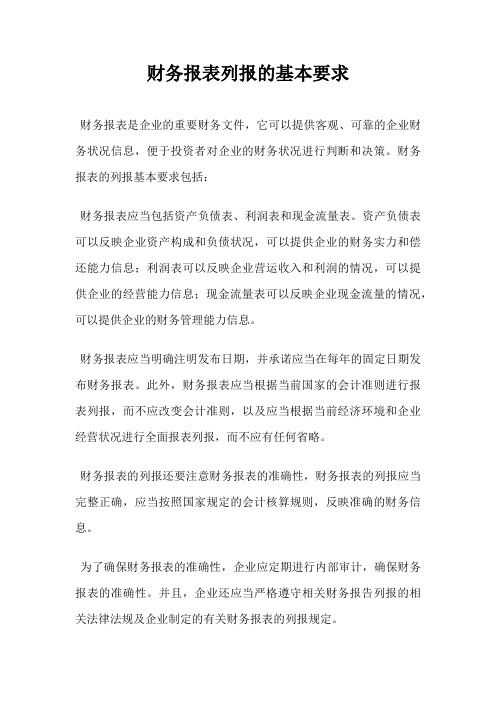 财务报表列报的基本要求

财务报表是企业的重要财务文件，它可以提供客观、可靠的企业财务状况信息，便于投资者对企业的财务状况进行判断和决策。财务报表的列报基本要求包括：

财务报表应当包括资产负债表、利润表和现金流量表。资产负债表可以反映企业资产构成和负债状况，可以提供企业的财务实力和偿还能力信息；利润表可以反映企业营运收入和利润的情况，可以提供企业的经营能力信息；现金流量表可以反映企业现金流量的情况，可以提供企业的财务管理能力信息。

财务报表应当明确注明发布日期，并承诺应当在每年的固定日期发布财务报表。此外，财务报表应当根据当前国家的会计准则进行报表列报，而不应改变会计准则，以及应当根据当前经济环境和企业经营状况进行全面报表列报，而不应有任何省略。

财务报表的列报还要注意财务报表的准确性，财务报表的列报应当完整正确，应当按照国家规定的会计核算规则，反映准确的财务信息。

为了确保财务报表的准确性，企业应定期进行内部审计，确保财务报表的准确性。并且，企业还应当严格遵守相关财务报告列报的相关法律法规及企业制定的有关财务报表的列报规定。